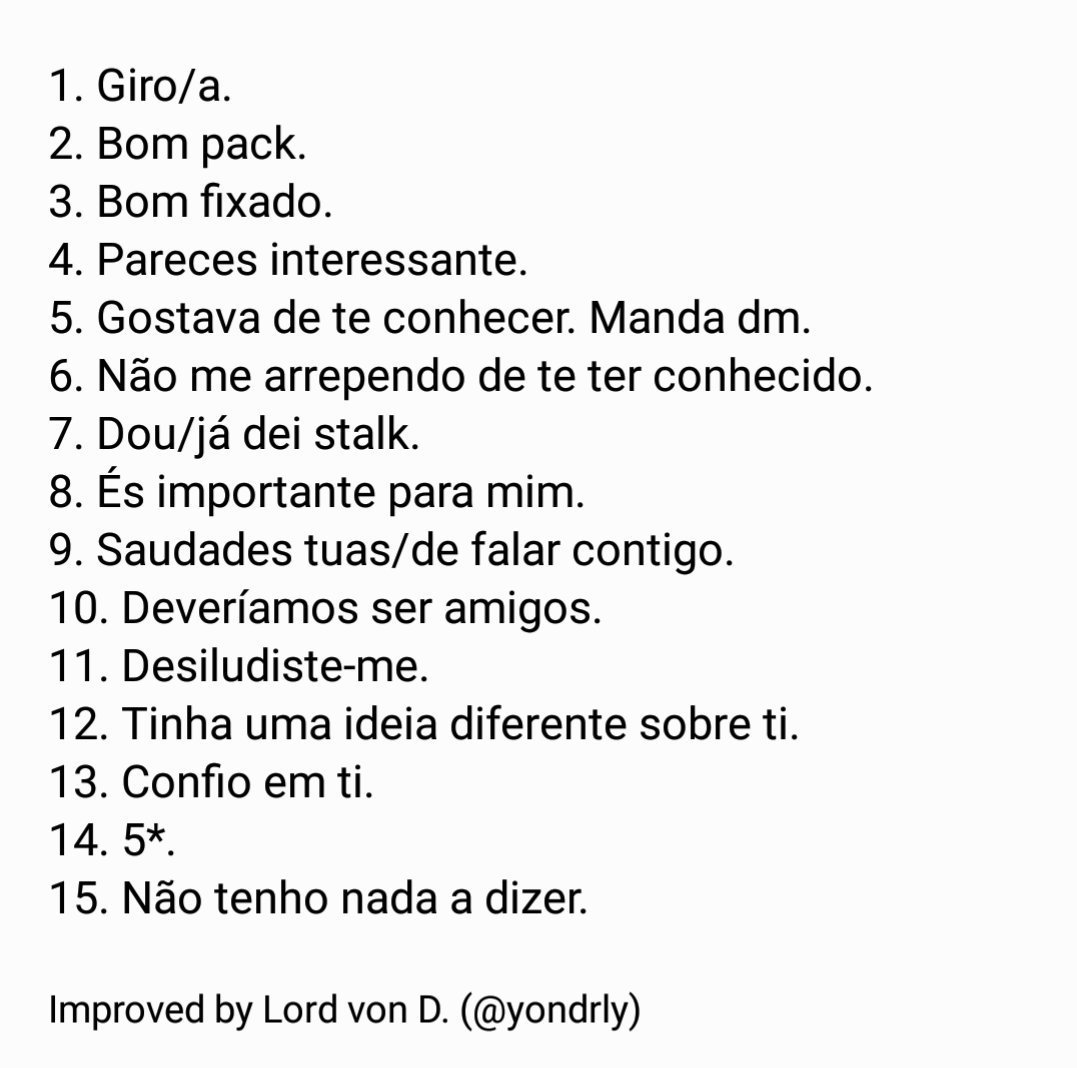 1. Giro/a.
2. Bom pack.
3. Bom fixado.
4. Pareces interessante.
5. Gostava de te conhecer. Manda dm.
6. Não me arrependo de te ter conhecido.
7. Dou/já dei stalk.
8. És importante para mim.
9. Saudades tuas/de falar contigo.
10. Deveríamos ser amigos.
11. Desiludiste-me.
12. Tinha uma ideia diferente sobre ti.
13. Confio em ti.
14. 5*.
15. Não tenho nada a dizer.

Improved by Lord von D. (@yondrly)